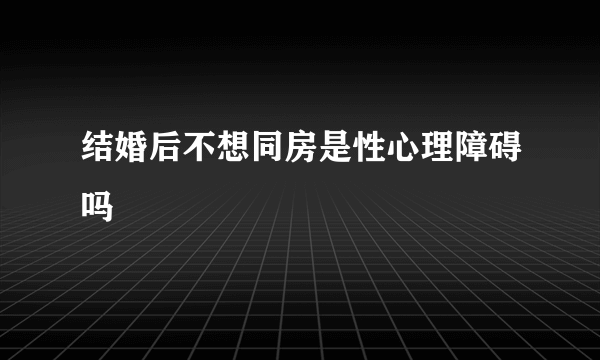 结婚后不想同房是性心理障碍吗